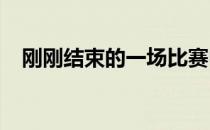 刚刚结束的一场比赛